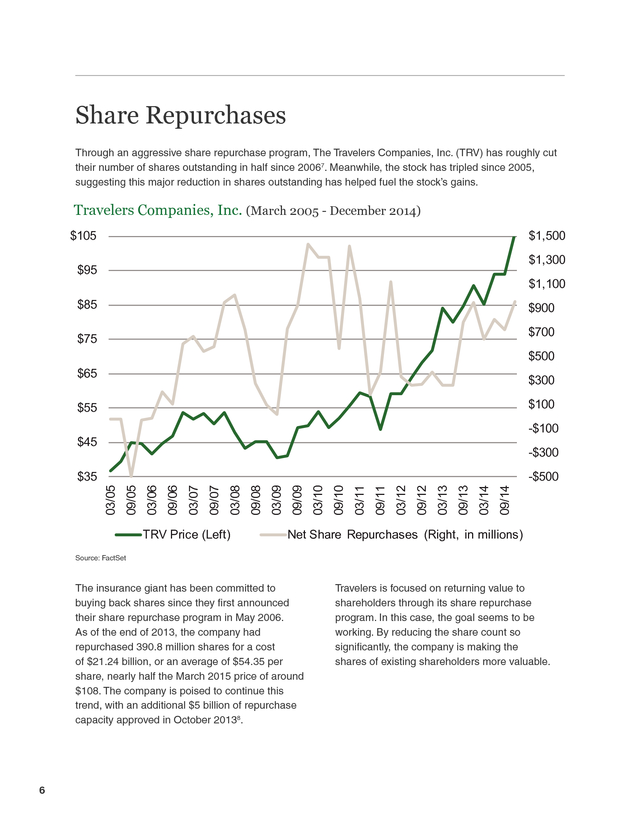 Share Repurchases

Through an aggressive share repurchase program, The Travelers Companies, Inc. (TRV) has roughly cut their number of shares outstanding in half since 2006$^7$. Meanwhile, the stock has tripled since 2005, suggesting this major reduction in shares outstanding has helped fuel the stock's gains.

Travelers Companies, Inc. (March 2005 - December 2014)

$105
$95
$85
$75
$65
$55
$45
$35

$1,500
$1,300
$1,100
$900
$700
$500
$300
$100
-$100
-$300
-$500

03/05 09/05 03/06 09/06 03/07 09/07 03/08 09/08 03/09 09/09 03/10 09/10 03/11 09/11 03/12 09/12 03/13 09/13 03/14 09/14

TRV Price (Left) Net Share Repurchases (Right, in millions)

Source: FactSet

The insurance giant has been committed to buying back shares since they first announced their share repurchase program in May 2006. As of the end of 2013, the company had repurchased 390.8 million shares for a cost of $21.24 billion, or an average of $54.35 per share, nearly half the March 2015 price of around $108. The company is poised to continue this trend, with an additional $5 billion of repurchase capacity approved in October 2013$^8$.

Travelers is focused on returning value to shareholders through its share repurchase program. In this case, the goal seems to be working. By reducing the share count so significantly, the company is making the shares of existing shareholders more valuable.

6